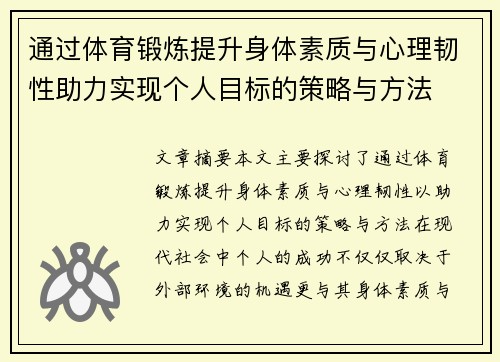 通过体育锻炼提升身体素质与心理韧性助力实现个人目标的策略与方法

文章摘要本文主要探讨了通过体育锻炼提升身体素质与心理韧性以助力实现个人目标的策略与方法在现代社会中个人的成功不仅仅取决于外部环境的机遇更与其身体素质与